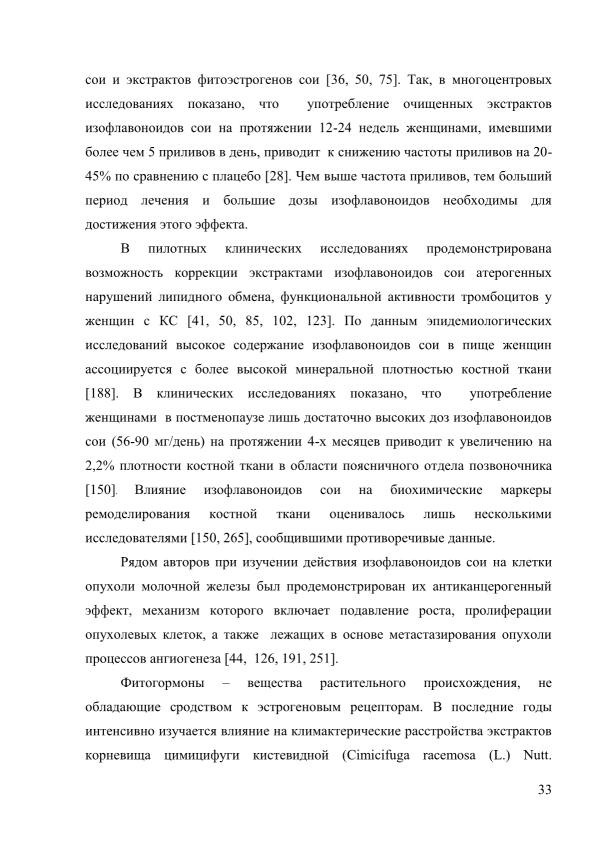 сои и экстрактов фитоэстрогенов сои [36, 50, 75]. Так, в многоцентровых исследованиях показано, что употребление очищенных экстрактов изофлавоноидов сои на протяжении 12-24 недель женщинами, имевшими более чем 5 приливов в день, приводит к снижению частоты приливов на 20-45% по сравнению с плацебо [28]. Чем выше частота приливов, тем больший период лечения и большие дозы изофлавоноидов необходимы для достижения этого эффекта.

В пилотных клинических исследованиях продемонстрирована возможность коррекции экстрактами изофлавоноидов сои атерогенных нарушений липидного обмена, функциональной активности тромбоцитов у женщин с КС [41, 50, 85, 102, 123]. По данным эпидемиологических исследований высокое содержание изофлавоноидов сои в пище женщин ассоциируется с более высокой минеральной плотностью костной ткани [188]. В клинических исследованиях показано, что употребление женщинами в постменопаузе лишь достаточно высоких доз изофлавоноидов сои (56-90 мг/день) на протяжении 4-х месяцев приводит к увеличению на 2,2% плотности костной ткани в области поясничного отдела позвоночника [150]. Влияние изофлавоноидов сои на биохимические маркеры ремоделирования костной ткани оценивалось лишь несколькими исследователями [150, 265], сообщившими противоречивые данные.

Рядом авторов при изучении действия изофлавоноидов сои на клетки опухоли молочной железы был продемонстрирован их антиканцерогенный эффект, механизм которого включает подавление роста, пролиферации опухолевых клеток, а также лежащих в основе метастазирования опухоли процессов ангиогенеза [44, 126, 191, 251].

Фитогормоны – вещества растительного происхождения, не обладающие сродством к эстрогеновым рецепторам. В последние годы интенсивно изучается влияние на климактерические расстройства экстрактов корневища цимицифуги кистевидной (Cimicifuga racemosa (L.) Nutt.

33